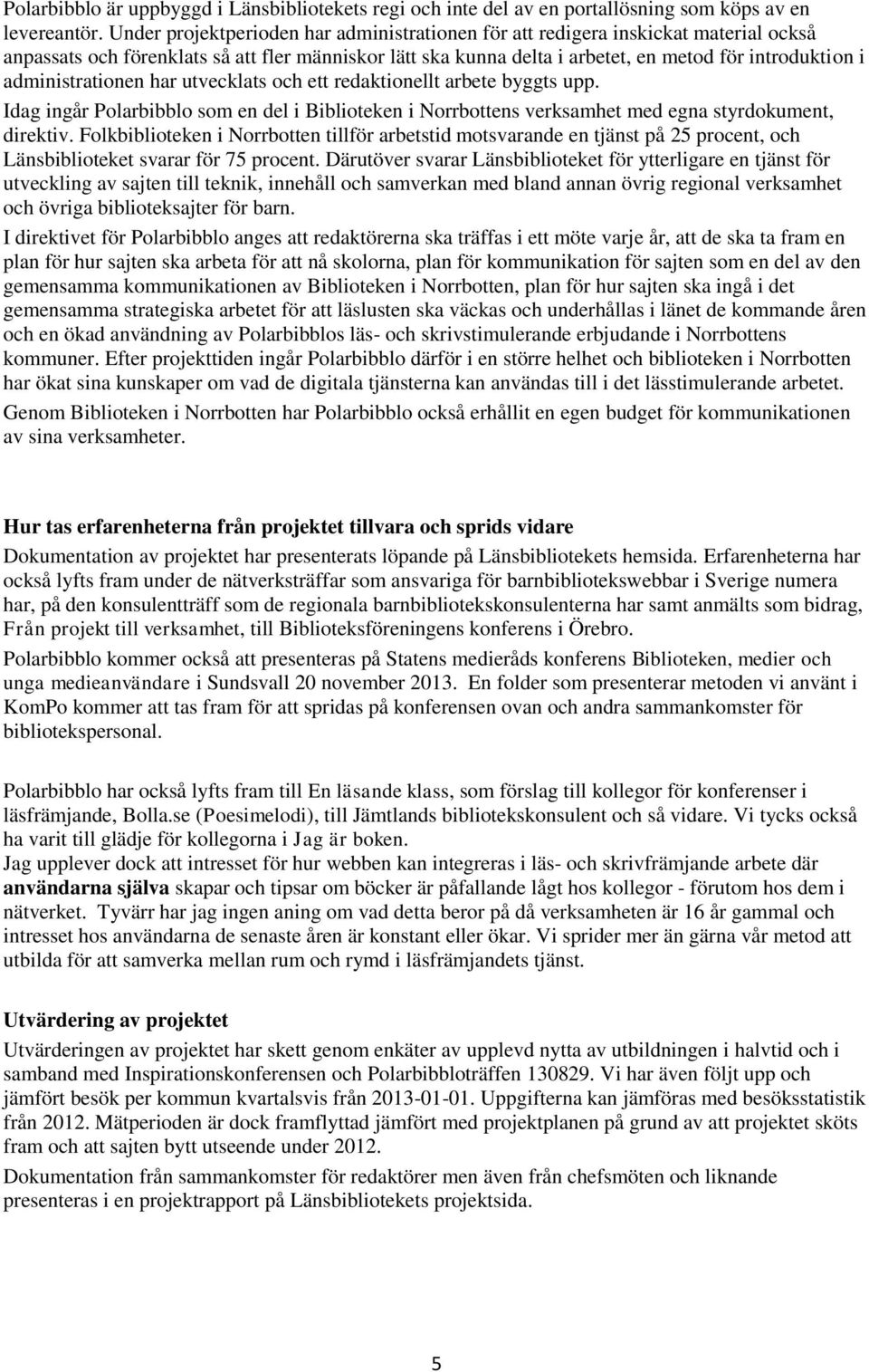 Polarbibblo är uppbyggd i Länsbibliotekets regi och inte del av en portallösning som köps av en levereantör. Under projektperioden har administrationen för att redigera inskickat material också anpassats och förenklats så att fler människor lätt ska kunna delta i arbetet, en metod för introduktion i administrationen har utvecklats och ett redaktionellt arbete byggts upp.

Idag ingår Polarbibblo som en del i Biblioteken i Norrbottens verksamhet med egna styrdokument, direktiv. Folkbiblioteken i Norrbotten tillför arbetstid motsvarande en tjänst på 25 procent, och Länsbiblioteket svarar för 75 procent. Därutöver svarar Länsbiblioteket för ytterligare en tjänst för utveckling av sajten till teknik, innehåll och samverkan med bland annan övrig regional verksamhet och övriga biblioteksajter för barn.

I direktivet för Polarbibblo anges att redaktörerna ska träffas i ett möte varje år, att de ska ta fram en plan för hur sajten ska arbeta för att nå skolorna, plan för kommunikation för sajten som en del av den gemensamma kommunikationen av Biblioteken i Norrbotten, plan för hur sajten ska ingå i det gemensamma strategiska arbetet för att läslusten ska väckas och underhållas i länet de kommande åren och en ökad användning av Polarbibblos läs- och skrivstimulerande erbjudande i Norrbottens kommuner. Efter projekttiden ingår Polarbibblo därför i en större helhet och biblioteken i Norrbotten har ökat sina kunskaper om vad de digitala tjänsterna kan användas till i det lässtimulerande arbetet.

Genom Biblioteken i Norrbotten har Polarbibblo också erhållit en egen budget för kommunikationen av sina verksamheter.

Hur tas erfarenheterna från projektet tillvara och sprids vidare

Dokumentation av projektet har presenterats löpande på Länsbibliotekets hemsida. Erfarenheterna har också lyfts fram under de nätverksträffar som ansvariga för barnbibliotekswebbar i Sverige numera har, på den konsulentträff som de regionala barnbibliotekskonsulenterna har samt anmälts som bidrag, Från projekt till verksamhet, till Biblioteksföreningens konferens i Örebro.

Polarbibblo kommer också att presenteras på Statens medieråds konferens Biblioteken, medier och unga medieanvändare i Sundsvall 20 november 2013. En folder som presenterar metoden vi använt i KomPo kommer att tas fram för att spridas på konferensen ovan och andra sammankomster för bibliotekspersonal.

Polarbibblo har också lyfts fram till En läsande klass, som förslag till kollegor för konferenser i läsfrämjande, Bolla.se (Poesimelodi), till Jämtlands bibliotekskonsulent och så vidare. Vi tycks också ha varit till glädje för kollegorna i Jag är boken.
Jag upplever dock att intresset för hur webben kan integreras i läs- och skrivfrämjande arbete där användarna själva skapar och tipsar om böcker är påfallande lågt hos kollegor - förutom hos dem i nätverket. Tyvärr har jag ingen aning om vad detta beror på då verksamheten är 16 år gammal och intresset hos användarna de senaste åren är konstant eller ökar. Vi sprider mer än gärna vår metod att utbilda för att samverka mellan rum och rymd i läsfrämjandets tjänst.

Utvärdering av projektet

Utvärderingen av projektet har skett genom enkäter av upplevd nytta av utbildningen i halvtid och i samband med Inspirationskonferensen och Polarbibbloträffen 130829. Vi har även följt upp och jämfört besök per kommun kvartalsvis från 2013-01-01. Uppgifterna kan jämföras med besöksstatistik från 2012. Mätperioden är dock framflyttad jämfört med projektplanen på grund av att projektet sköts fram och att sajten bytt utseende under 2012.

Dokumentation från sammankomster för redaktörer men även från chefsmöten och liknande presenteras i en projektrapport på Länsbibliotekets projektsida.

5